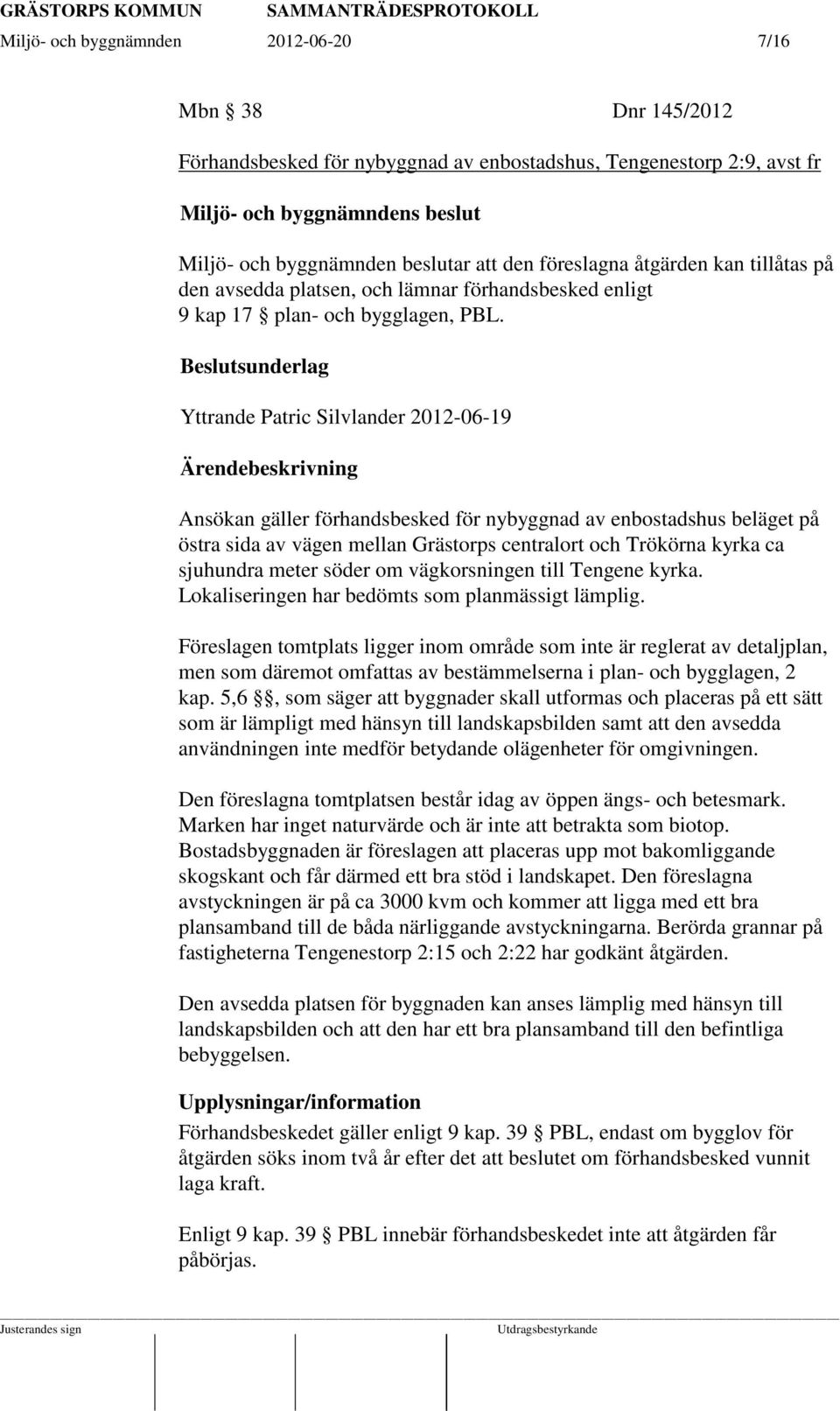 GRÄSTORPS KOMMUN SAMMANTRÄDESPROTOKOLL
Miljö- och byggnämnden 2012-06-20 7/16

Mbn § 38 Dnr 145/2012

Förhandsbesked för nybyggnad av enbostadshus, Tengenestorp 2:9, avst fr

Miljö- och byggnämndens beslut

Miljö- och byggnämnden beslutar att den föreslagna åtgärden kan tillåtas på den avsedda platsen, och lämnar förhandsbesked enligt 9 kap 17 § plan- och bygglagen, PBL.

Beslutsunderlag

Yttrande Patric Silvlander 2012-06-19

Ärendebeskrivning

Ansökan gäller förhandsbesked för nybyggnad av enbostadshus beläget på östra sida av vägen mellan Grästorps centralort och Trökörna kyrka ca sjuhundra meter söder om vägkorsningen till Tengene kyrka. Lokaliseringen har bedömts som planmässigt lämplig.

Föreslagen tomtplats ligger inom område som inte är reglerat av detaljplan, men som däremot omfattas av bestämmelserna i plan- och bygglagen, 2 kap. 5,6 §§, som säger att byggnader skall utformas och placeras på ett sätt som är lämpligt med hänsyn till landskapsbilden samt att den avsedda användningen inte medför betydande olägenheter för omgivningen.

Den föreslagna tomtplatsen består idag av öppen ängs- och betesmark. Marken har inget naturvärde och är inte att betrakta som biotop. Bostadsbyggnaden är föreslagen att placeras upp mot bakomliggande skogskant och får därmed ett bra stöd i landskapet. Den föreslagna avstyckningen är på ca 3000 kvm och kommer att ligga med ett bra plansamband till de båda närliggande avstyckningarna. Berörda grannar på fastigheterna Tengenestorp 2:15 och 2:22 har godkänt åtgärden.

Den avsedda platsen för byggnaden kan anses lämplig med hänsyn till landskapsbilden och att den har ett bra plansamband till den befintliga bebyggelsen.

Upplysningar/information

Förhandsbeskedet gäller enligt 9 kap. 39 § PBL, endast om bygglov för åtgärden söks inom två år efter det att beslutet om förhandsbesked vunnit laga kraft.

Enligt 9 kap. 39 § PBL innebär förhandsbeskedet inte att åtgärden får påbörjas.

Justerandes sign Utdragsbestyrkande